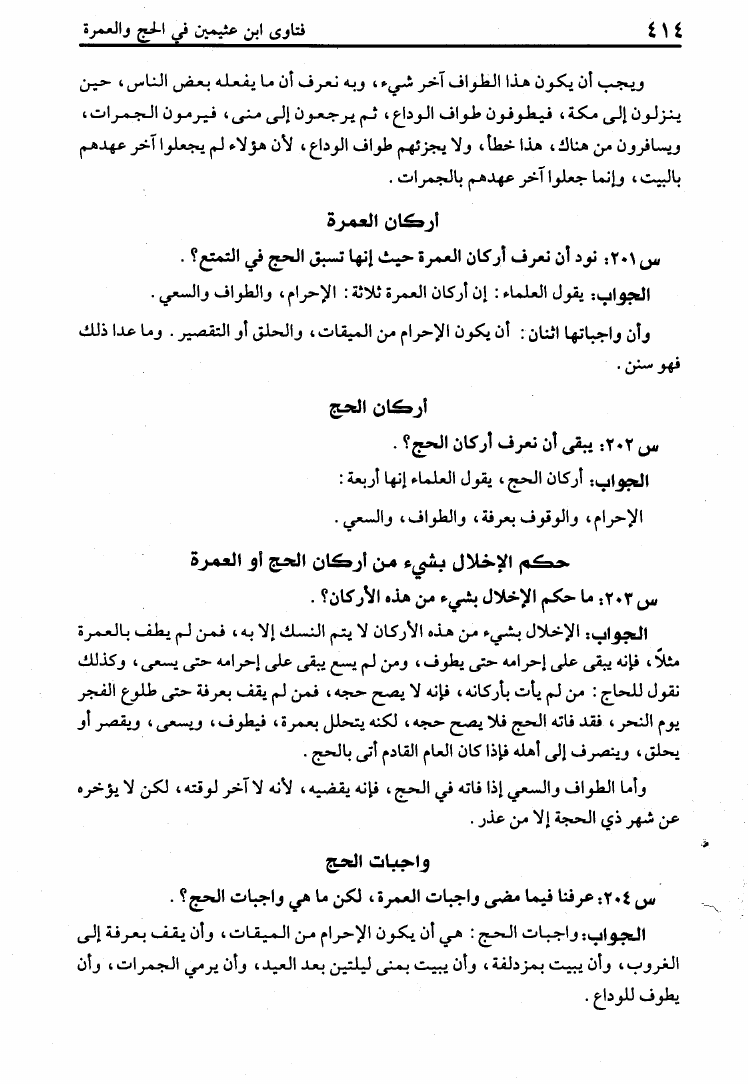 ٤١٤ فتاوى ابن عثيمين في الحج والعمرة

ويجب أن يكون هذا الطواف آخر شيء، وبه نعرف أن ما يفعله بعض الناس، حين ينزلون إلى مكة، فيطوفون طواف الوداع، ثم يرجعون إلى منى، فيرمون الجمرات، ويسافرون من هناك، هذا خطأ، ولا يجزئهم طواف الوداع، لأن هؤلاء لم يجعلوا آخر عهدهم بالبيت، وإنما جعلوا آخر عهدهم بالجمرات.

أركان العمرة

س ٢٠١: نود أن نعرف أركان العمرة حيث إنها تسبق الحج في التمتع؟.

الجواب: يقول العلماء: إن أركان العمرة ثلاثة: الإحرام، والطواف والسعي.

وأن واجباتها اثنان: أن يكون الإحرام من الميقات، والحلق أو التقصير. وما عدا ذلك فهو سنن.

أركان الحج

س ٢٠٢: يبقى أن نعرف أركان الحج؟.

الجواب: أركان الحج، يقول العلماء إنها أربعة:

الإحرام، والوقوف بعرفة، والطواف، والسعي.

حكم الإخلال بشيء من أركان الحج أو العمرة

س ٢٠٣: ما حكم الإخلال بشيء من هذه الأركان؟.

الجواب: الإخلال بشيء من هذه الأركان لا يتم النسك إلا به، فمن لم يطف بالعمرة مثلاً، فإنه يبقى على إحرامه حتى يطوف، ومن لم يسع يبقى على إحرامه حتى يسعى، وكذلك نقول للحاج: من لم يأت بأركانه، فإنه لا يصح حجه، فمن لم يقف بعرفة حتى طلوع الفجر يوم النحر، فقد فاته الحج فلا يصح حجه، لكنه يتحلل بعمرة، فيطوف، ويسعى، ويقصر أو يحلق، وينصرف إلى أهله فإذا كان العام القادم أتى بالحج.

وأما الطواف والسعي إذا فاته في الحج، فإنه يقضيه، لأنه لا آخر لوقته، لكن لا يؤخره عن شهر ذي الحجة إلا من عذر.

واجبات الحج

س ٢٠٤: عرفنا فيما مضى واجبات العمرة، لكن ما هي واجبات الحج؟.

الجواب: واجبات الحج: هي أن يكون الإحرام من الميقات، وأن يقف بعرفة إلى الغروب، وأن يبيت بمزدلفة، وأن يبيت بمنى ليلتين بعد العيد، وأن يرمي الجمرات، وأن يطوف للوداع.